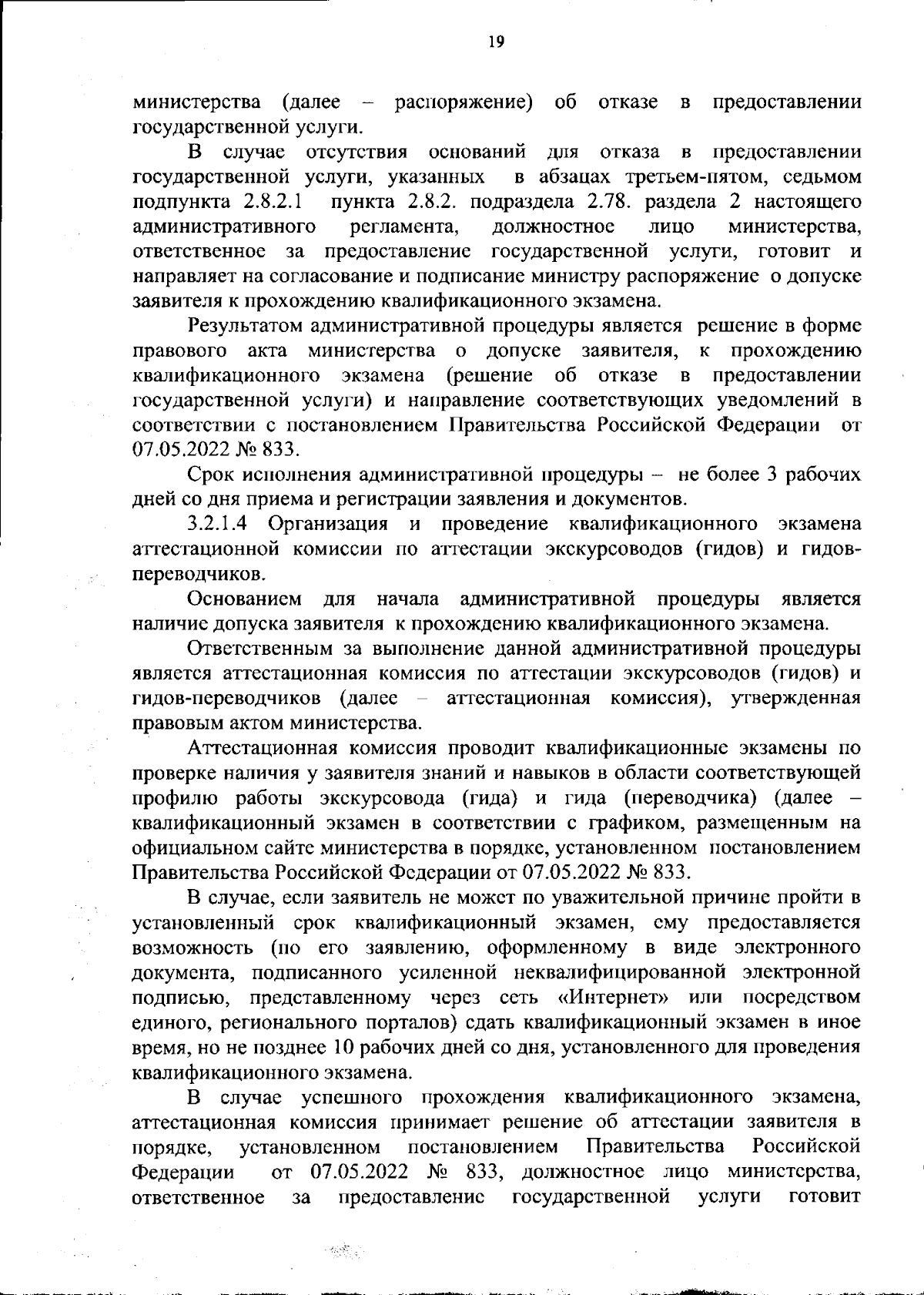 19

министерства (далее – распоряжение) об отказе в предоставлении государственной услуги.

В случае отсутствия оснований для отказа в предоставлении государственной услуги, указанных в абзацах третьем-пятом, седьмом подпункта 2.8.2.1 пункта 2.8.2. подраздела 2.78. раздела 2 настоящего административного регламента, должностное лицо министерства, ответственное за предоставление государственной услуги, готовит и направляет на согласование и подписание министру распоряжение о допуске заявителя к прохождению квалификационного экзамена.

Результатом административной процедуры является решение в форме правового акта министерства о допуске заявителя, к прохождению квалификационного экзамена (решение об отказе в предоставлении государственной услуги) и направление соответствующих уведомлений в соответствии с постановлением Правительства Российской Федерации от 07.05.2022 № 833.

Срок исполнения административной процедуры – не более 3 рабочих дней со дня приема и регистрации заявления и документов.

3.2.1.4 Организация и проведение квалификационного экзамена аттестационной комиссии по аттестации экскурсоводов (гидов) и гидов-переводчиков.

Основанием для начала административной процедуры является наличие допуска заявителя к прохождению квалификационного экзамена.

Ответственным за выполнение данной административной процедуры является аттестационная комиссия по аттестации экскурсоводов (гидов) и гидов-переводчиков (далее – аттестационная комиссия), утвержденная правовым актом министерства.

Аттестационная комиссия проводит квалификационные экзамены по проверке наличия у заявителя знаний и навыков в области соответствующей профилю работы экскурсовода (гида) и гида (переводчика) (далее – квалификационный экзамен в соответствии с графиком, размещенным на официальном сайте министерства в порядке, установленном постановлением Правительства Российской Федерации от 07.05.2022 № 833.

В случае, если заявитель не может по уважительной причине пройти в установленный срок квалификационный экзамен, ему предоставляется возможность (по его заявлению, оформленному в виде электронного документа, подписанного усиленной неквалифицированной электронной подписью, представленному через сеть «Интернет» или посредством единого, регионального порталов) сдать квалификационный экзамен в иное время, но не позднее 10 рабочих дней со дня, установленного для проведения квалификационного экзамена.

В случае успешного прохождения квалификационного экзамена, аттестационная комиссия принимает решение об аттестации заявителя в порядке, установленном постановлением Правительства Российской Федерации от 07.05.2022 № 833, должностное лицо министерства, ответственное за предоставление государственной услуги готовит